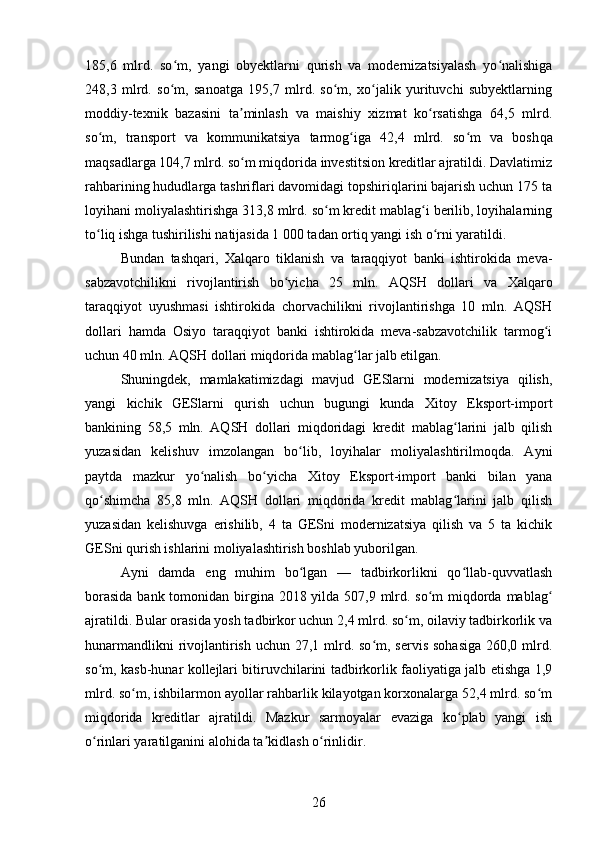 185,6 mlrd. so‘m, yangi obyektlarni qurish va modernizatsiyalash yo‘nalishiga 248,3 mlrd. so‘m, sanoatga 195,7 mlrd. so‘m, xo‘jalik yurituvchi subyektlarning moddiy-texnik bazasini ta’minlash va maishiy xizmat ko‘rsatishga 64,5 mlrd. so‘m, transport va kommunikatsiya tarmog‘iga 42,4 mlrd. so‘m va boshqa maqsadlarga 104,7 mlrd. so‘m miqdorida investitsion kreditlar ajratildi. Davlatimiz rahbarining hududlarga tashriflari davomidagi topshiriqlarini bajarish uchun 175 ta loyihani moliyalashtirishga 313,8 mlrd. so‘m kredit mablag‘i berilib, loyihalarning to‘liq ishga tushirilishi natijasida 1 000 tadan ortiq yangi ish o‘rni yaratildi.

Bundan tashqari, Xalqaro tiklanish va taraqqiyot banki ishtirokida meva-sabzavotchilikni rivojlantirish bo‘yicha 25 mln. AQSH dollari va Xalqaro taraqqiyot uyushmasi ishtirokida chorvachilikni rivojlantirishga 10 mln. AQSH dollari hamda Osiyo taraqqiyot banki ishtirokida meva-sabzavotchilik tarmog‘i uchun 40 mln. AQSH dollari miqdorida mablag‘lar jalb etilgan.

Shuningdek, mamlakatimizdagi mavjud GESlarni modernizatsiya qilish, yangi kichik GESlarni qurish uchun bugungi kunda Xitoy Eksport-import bankining 58,5 mln. AQSH dollari miqdoridagi kredit mablag‘larini jalb qilish yuzasidan kelishuv imzolangan bo‘lib, loyihalar moliyalashtirilmoqda. Ayni paytda mazkur yo‘nalish bo‘yicha Xitoy Eksport-import banki bilan yana qo‘shimcha 85,8 mln. AQSH dollari miqdorida kredit mablag‘larini jalb qilish yuzasidan kelishuvga erishilib, 4 ta GESni modernizatsiya qilish va 5 ta kichik GESni qurish ishlarini moliyalashtirish boshlab yuborilgan.

Ayni damda eng muhim bo‘lgan — tadbirkorlikni qo‘llab-quvvatlash borasida bank tomonidan birgina 2018 yilda 507,9 mlrd. so‘m miqdorda mablag‘ ajratildi. Bular orasida yosh tadbirkor uchun 2,4 mlrd. so‘m, oilaviy tadbirkorlik va hunarmandlikni rivojlantirish uchun 27,1 mlrd. so‘m, servis sohasiga 260,0 mlrd. so‘m, kasb-hunar kollejlari bitiruvchilarini tadbirkorlik faoliyatiga jalb etishga 1,9 mlrd. so‘m, ishbilarmon ayollar rahbarlik kilayotgan korxonalarga 52,4 mlrd. so‘m miqdorida kreditlar ajratildi. Mazkur sarmoyalar evaziga ko‘plab yangi ish o‘rinlari yaratilganini alohida ta’kidlash o‘rinlidir.

26